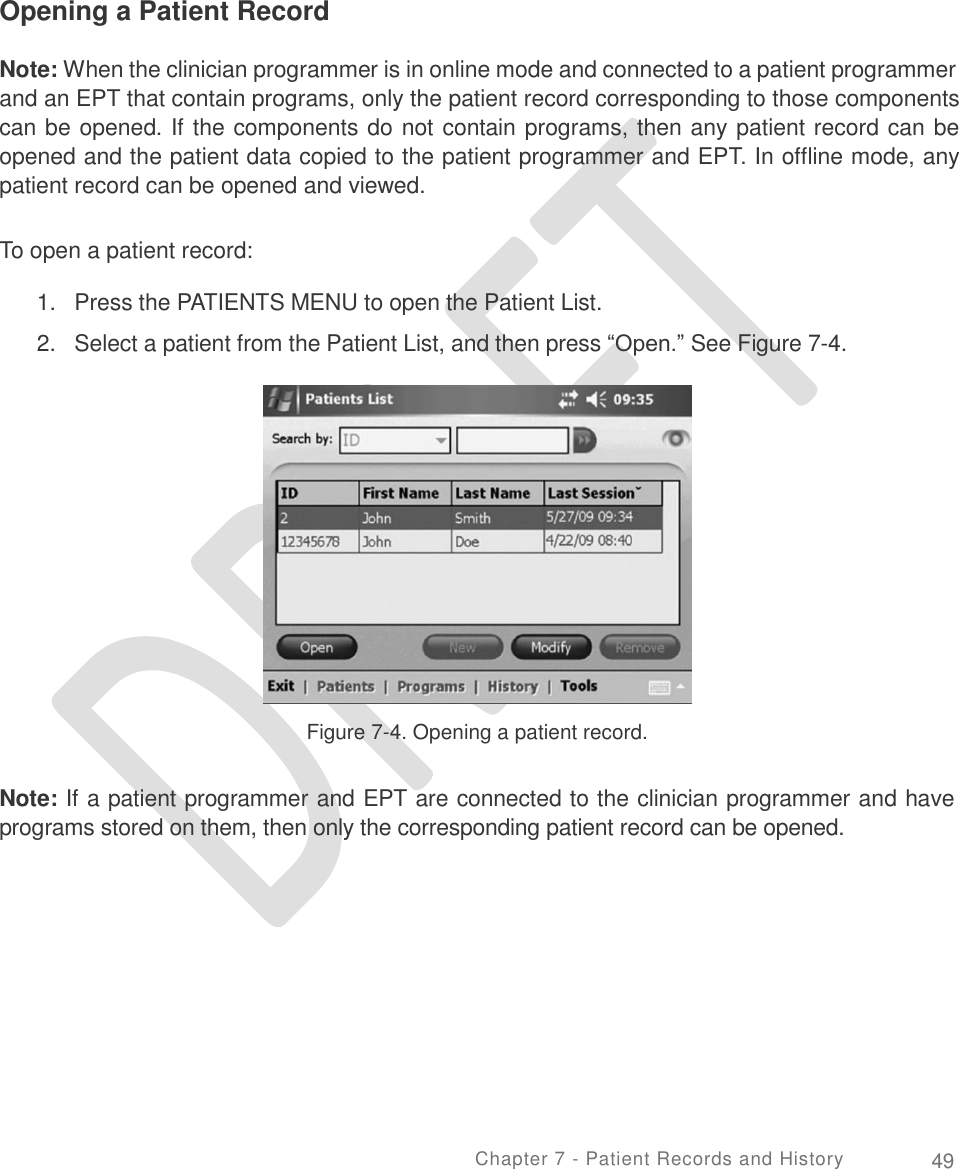 Opening a Patient Record

Note: When the clinician programmer is in online mode and connected to a patient programmer and an EPT that contain programs, only the patient record corresponding to those components can be opened. If the components do not contain programs, then any patient record can be opened and the patient data copied to the patient programmer and EPT. In offline mode, any patient record can be opened and viewed.

To open a patient record:

1. Press the PATIENTS MENU to open the Patient List.
2. Select a patient from the Patient List, and then press “Open.” See Figure 7-4.

Patients List 09:35

Search by: ID

| ID | First Name | Last Name | Last Session |
|---|---|---|---|
| 2 | John | Smith | 5/27/09 09:34 |
| 12345678 | John | Doe | 4/22/09 08:40 |

Open New Modify Remove

Exit | Patients | Programs | History | Tools

Figure 7-4. Opening a patient record.

Note: If a patient programmer and EPT are connected to the clinician programmer and have programs stored on them, then only the corresponding patient record can be opened.

DRAFT

Chapter 7 - Patient Records and History 49